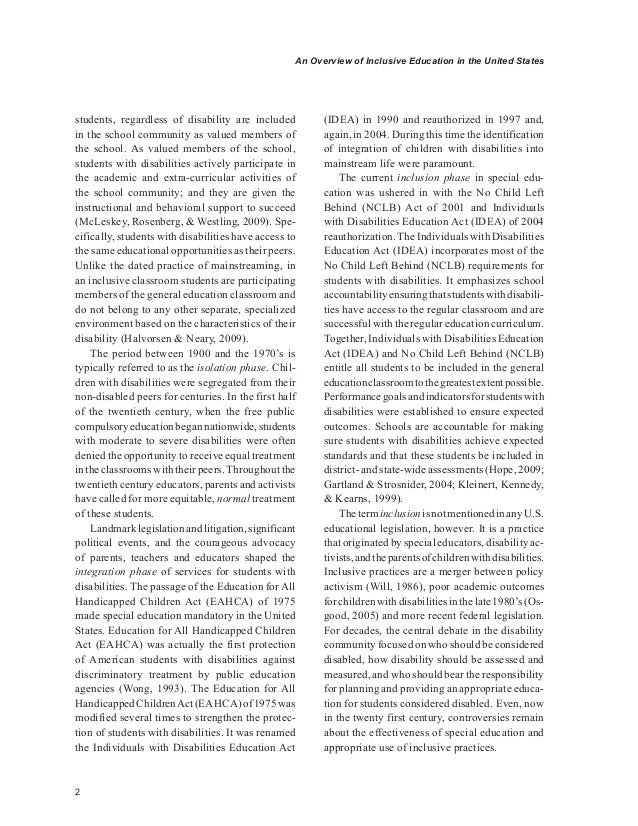 An Overview of Inclusive Education in the United States

students, regardless of disability are included in the school community as valued members of the school. As valued members of the school, students with disabilities actively participate in the academic and extra-curricular activities of the school community; and they are given the instructional and behavioral support to succeed (McLeskey, Rosenberg, & Westling, 2009). Specifically, students with disabilities have access to the same educational opportunities as their peers. Unlike the dated practice of mainstreaming, in an inclusive classroom students are participating members of the general education classroom and do not belong to any other separate, specialized environment based on the characteristics of their disability (Halvorsen & Neary, 2009).

The period between 1900 and the 1970's is typically referred to as the isolation phase. Children with disabilities were segregated from their non-disabled peers for centuries. In the first half of the twentieth century, when the free public compulsory education began nationwide, students with moderate to severe disabilities were often denied the opportunity to receive equal treatment in the classrooms with their peers. Throughout the twentieth century educators, parents and activists have called for more equitable, normal treatment of these students.

Landmark legislation and litigation, significant political events, and the courageous advocacy of parents, teachers and educators shaped the integration phase of services for students with disabilities. The passage of the Education for All Handicapped Children Act (EAHCA) of 1975 made special education mandatory in the United States. Education for All Handicapped Children Act (EAHCA) was actually the first protection of American students with disabilities against discriminatory treatment by public education agencies (Wong, 1993). The Education for All Handicapped Children Act (EAHCA) of 1975 was modified several times to strengthen the protection of students with disabilities. It was renamed the Individuals with Disabilities Education Act (IDEA) in 1990 and reauthorized in 1997 and, again, in 2004. During this time the identification of integration of children with disabilities into mainstream life were paramount.

The current inclusion phase in special education was ushered in with the No Child Left Behind (NCLB) Act of 2001 and Individuals with Disabilities Education Act (IDEA) of 2004 reauthorization. The Individuals with Disabilities Education Act (IDEA) incorporates most of the No Child Left Behind (NCLB) requirements for students with disabilities. It emphasizes school accountability ensuring that students with disabilities have access to the regular classroom and are successful with the regular education curriculum. Together, Individuals with Disabilities Education Act (IDEA) and No Child Left Behind (NCLB) entitle all students to be included in the general education classroom to the greatest extent possible. Performance goals and indicators for students with disabilities were established to ensure expected outcomes. Schools are accountable for making sure students with disabilities achieve expected standards and that these students be included in district- and state-wide assessments (Hope, 2009; Gartland & Strosnider, 2004; Kleinert, Kennedy, & Kearns, 1999).

The term inclusion is not mentioned in any U.S. educational legislation, however. It is a practice that originated by special educators, disability activists, and the parents of children with disabilities. Inclusive practices are a merger between policy activism (Will, 1986), poor academic outcomes for children with disabilities in the late 1980's (Osgood, 2005) and more recent federal legislation. For decades, the central debate in the disability community focused on who should be considered disabled, how disability should be assessed and measured, and who should bear the responsibility for planning and providing an appropriate education for students considered disabled. Even, now in the twenty first century, controversies remain about the effectiveness of special education and appropriate use of inclusive practices.

2